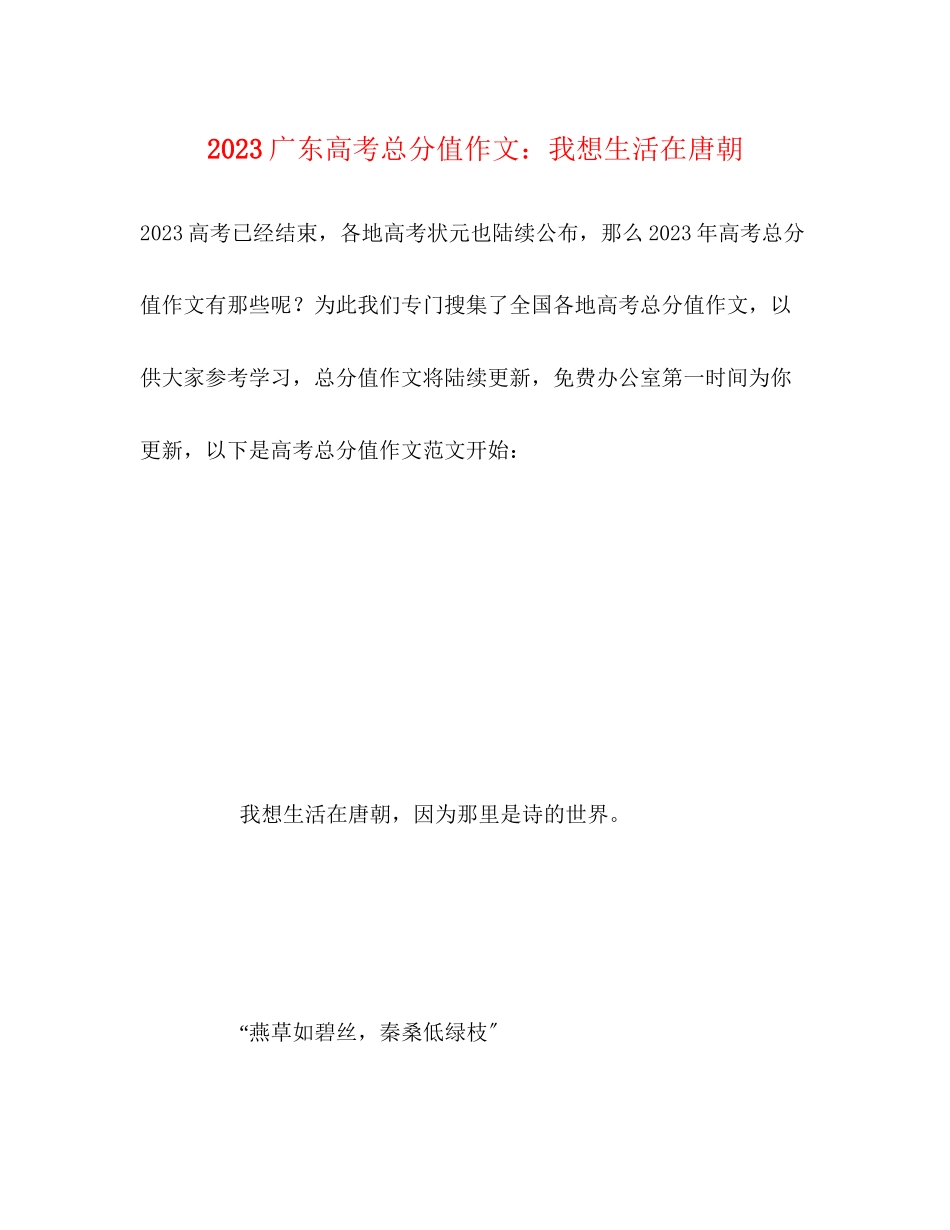 2023 广东高考总分值作文：我想生活在唐朝

2023 高考已经结束，各地高考状元也陆续公布，那么 2023 年高考总分值作文有那些呢？为此我们专门搜集了全国各地高考总分值作文，以供大家参考学习，总分值作文将陆续更新，免费办公室第一时间为你更新，以下是高考总分值作文范文开始：

我想生活在唐朝，因为那里是诗的世界。

“燕草如碧丝，秦桑低绿枝″